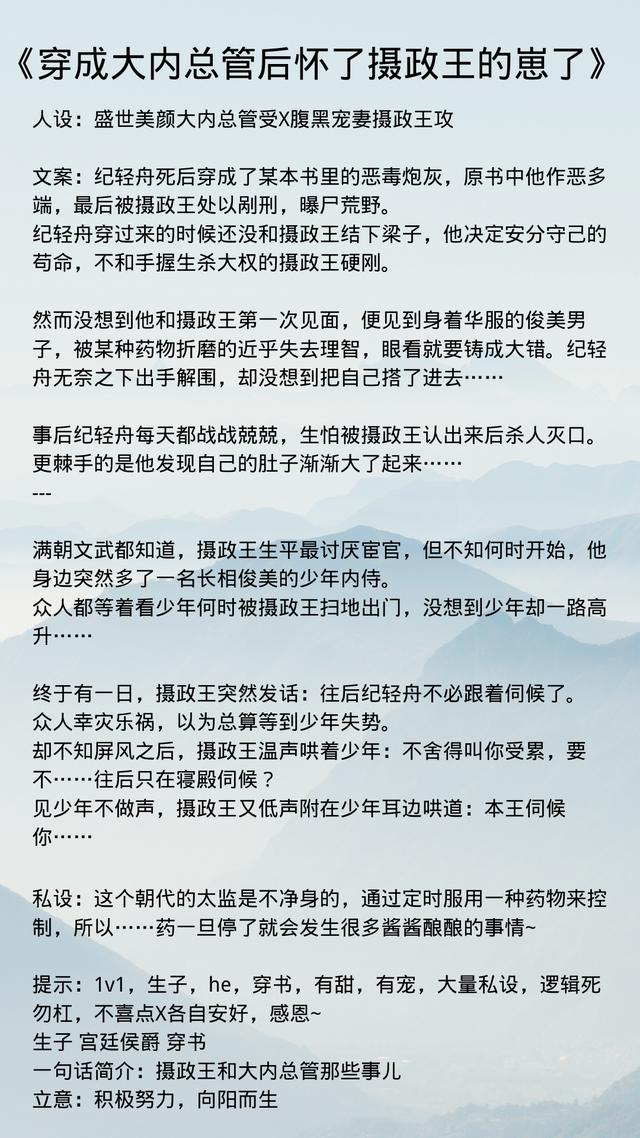 《穿成大内总管后怀了摄政王的崽了》

人设：盛世美颜大内总管受X腹黑宠妻摄政王攻

文案：纪轻舟死后穿成了某本书里的恶毒炮灰，原书中他作恶多端，最后被摄政王处以剐刑，曝尸荒野。
纪轻舟穿过来的时候还没和摄政王结下梁子，他决定安分守己的苟命，不和手握生杀大权的摄政王硬刚。

然而没想到他和摄政王第一次见面，便见到身着华服的俊美男子，被某种药物折磨的近乎失去理智，眼看就要铸成大错。纪轻舟无奈之下出手解围，却没想到把自己搭了进去……

事后纪轻舟每天都战战兢兢，生怕被摄政王认出来后杀人灭口。
更棘手的是他发现自己的肚子渐渐大了起来……
---

满朝文武都知道，摄政王生平最讨厌宦官，但不知何时开始，他身边突然多了一名长相俊美的少年内侍。
众人都等着看少年何时被摄政王扫地出门，没想到少年却一路高升……

终于有一日，摄政王突然发话：往后纪轻舟不必跟着伺候了。
众人幸灾乐祸，以为总算等到少年失势。
却不知屏风之后，摄政王温声哄着少年：不舍得叫你受累，要不……往后只在寝殿伺候？
见少年不做声，摄政王又低声附在少年耳边哄道：本王伺候你……

私设：这个朝代的太监是不净身的，通过定时服用一种药物来控制，所以……药一旦停了就会发生很多酱酱酿酿的事情~

提示：1v1，生子，he，穿书，有甜，有宠，大量私设，逻辑死勿杠，不喜点X各自安好，感恩~
生子 宫廷侯爵 穿书
一句话简介：摄政王和大内总管那些事儿
立意：积极努力，向阳而生